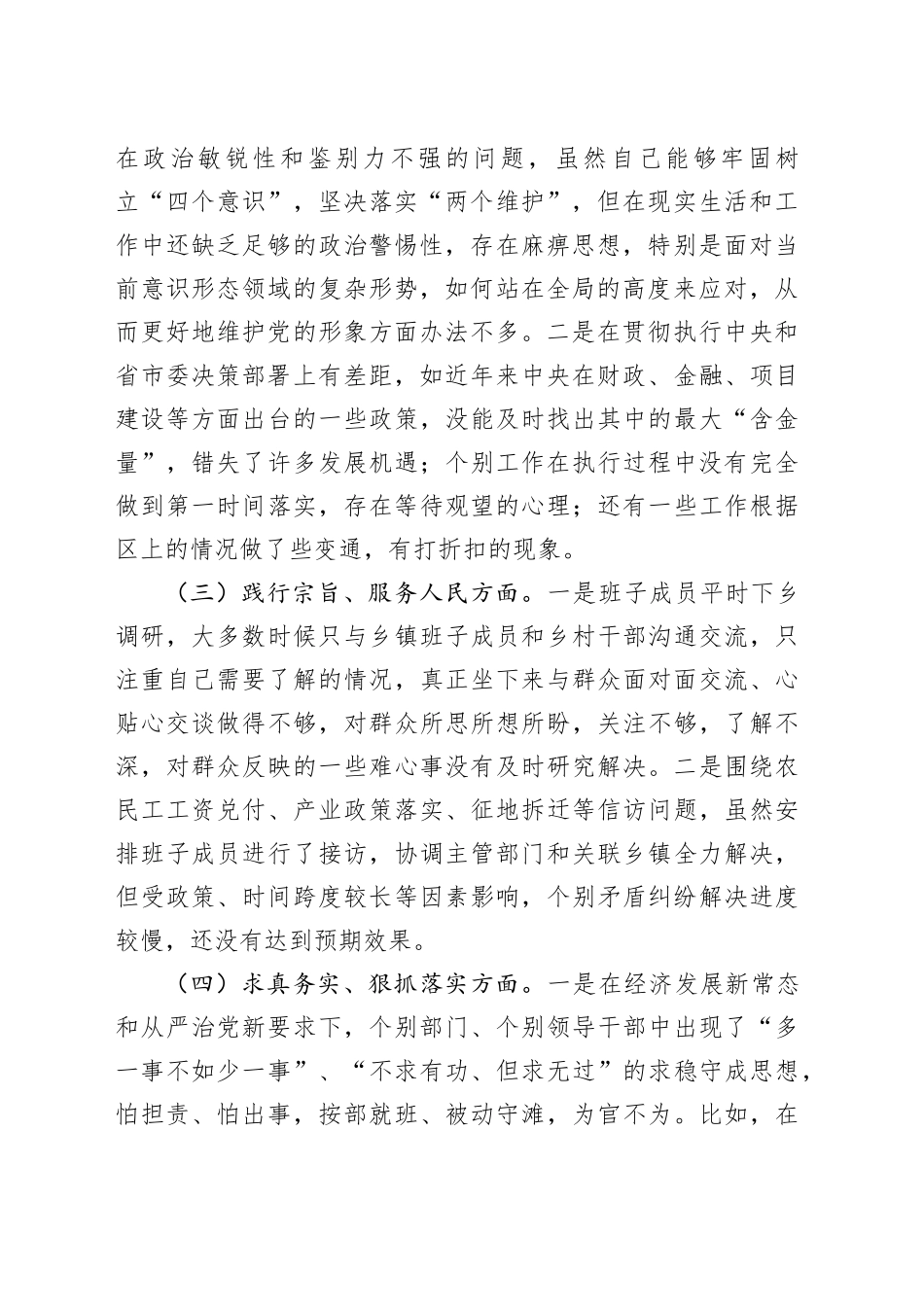 在政治敏锐性和鉴别力不强的问题，虽然自己能够牢固树立“四个意识”，坚决落实“两个维护”，但在现实生活和工作中还缺乏足够的政治警惕性，存在麻痹思想，特别是面对当前意识形态领域的复杂形势，如何站在全局的高度来应对，从而更好地维护党的形象方面办法不多。二是在贯彻执行中央和省市委决策部署上有差距，如近年来中央在财政、金融、项目建设等方面出台的一些政策，没能及时找出其中的最大“含金量”，错失了许多发展机遇；个别工作在执行过程中没有完全做到第一时间落实，存在等待观望的心理；还有一些工作根据区上的情况做了些变通，有打折扣的现象。

（三）践行宗旨、服务人民方面。一是班子成员平时下乡调研，大多数时候只与乡镇班子成员和乡村干部沟通交流，只注重自己需要了解的情况，真正坐下来与群众面对面交流、心贴心交谈做得不够，对群众所思所想所盼，关注不够，了解不深，对群众反映的一些难心事没有及时研究解决。二是围绕农民工工资兑付、产业政策落实、征地拆迁等信访问题，虽然安排班子成员进行了接访，协调主管部门和关联乡镇全力解决，但受政策、时间跨度较长等因素影响，个别矛盾纠纷解决进度较慢，还没有达到预期效果。

（四）求真务实、狠抓落实方面。一是在经济发展新常态和从严治党新要求下，个别部门、个别领导干部中出现了“多一事不如少一事”、“不求有功、但求无过”的求稳守成思想，怕担责、怕出事，按部就班、被动守滩，为官不为。比如，在